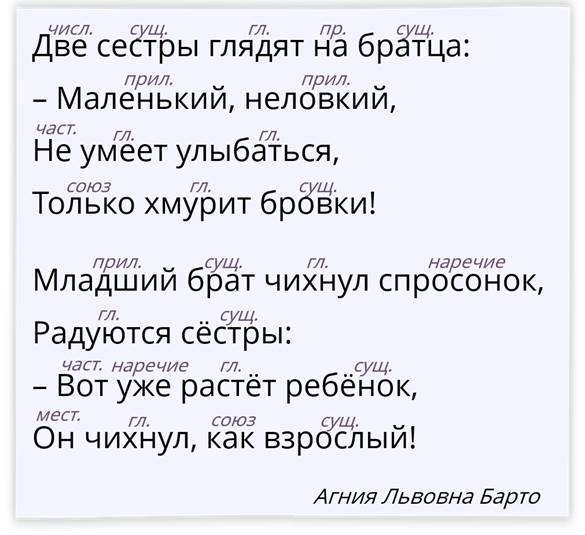 числ. сущ. гл. пр. сущ.
Две сестры глядят на братца:

прил. прил.
– Маленький, неловкий,

част. гл. гл.
Не умеет улыбаться,

союз гл. сущ.
Только хмурит бровки!

прил. сущ. гл. наречие
Младший брат чихнул спросонок,

гл. сущ.
Радуются сёстры:

част. наречие гл. сущ.
– Вот уже растёт ребёнок,

мест. гл. союз сущ.
Он чихнул, как взрослый!

Агния Львовна Барто